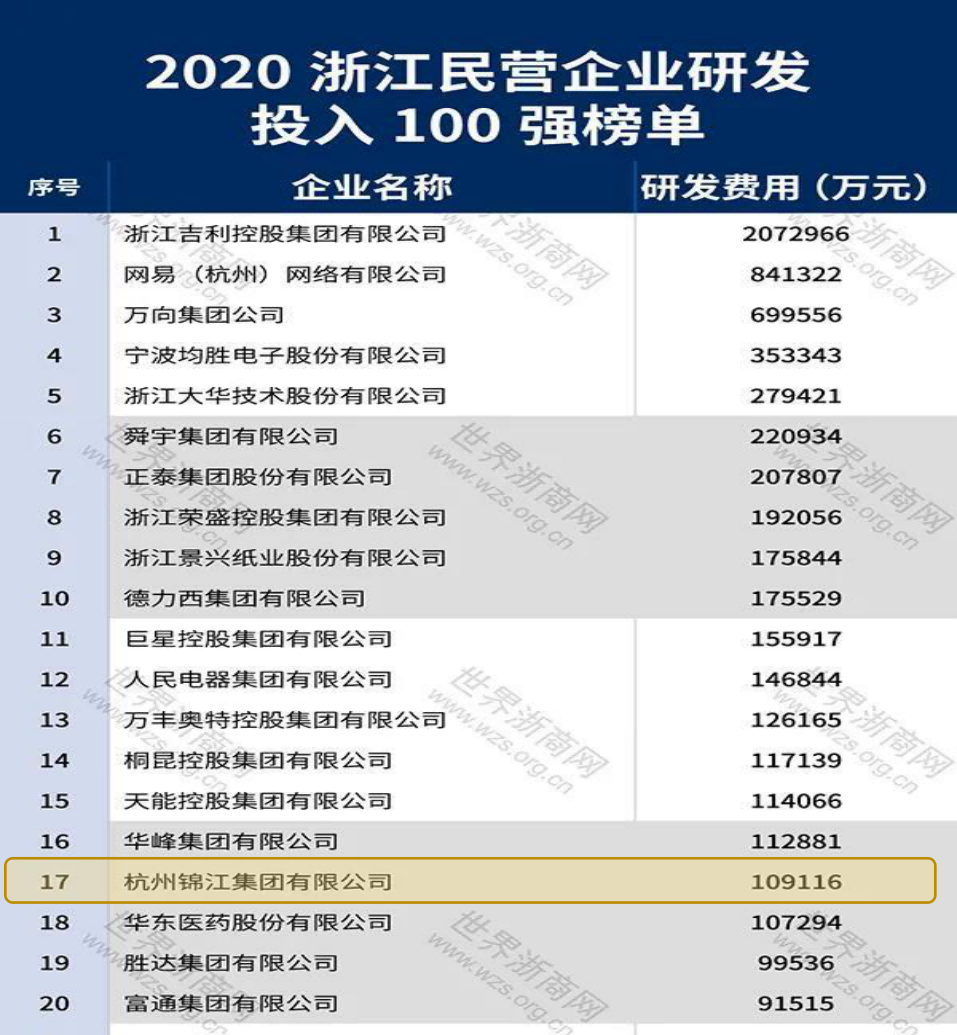 2020 浙江民营企业研发投入 100 强榜单

| 序号 | 企业名称 | 研发费用（万元） |
|---|---|---|
| 1 | 浙江吉利控股集团有限公司 | 2072966 |
| 2 | 网易（杭州）网络有限公司 | 841322 |
| 3 | 万向集团公司 | 699556 |
| 4 | 宁波均胜电子股份有限公司 | 353343 |
| 5 | 浙江大华技术股份有限公司 | 279421 |
| 6 | 舜宇集团有限公司 | 220934 |
| 7 | 正泰集团股份有限公司 | 207807 |
| 8 | 浙江荣盛控股集团有限公司 | 192056 |
| 9 | 浙江景兴纸业股份有限公司 | 175844 |
| 10 | 德力西集团有限公司 | 175529 |
| 11 | 巨星控股集团有限公司 | 155917 |
| 12 | 人民电器集团有限公司 | 146844 |
| 13 | 万丰奥特控股集团有限公司 | 126165 |
| 14 | 桐昆控股集团有限公司 | 117139 |
| 15 | 天能控股集团有限公司 | 114066 |
| 16 | 华峰集团有限公司 | 112881 |
| 17 | 杭州锦江集团有限公司 | 109116 |
| 18 | 华东医药股份有限公司 | 107294 |
| 19 | 胜达集团有限公司 | 99536 |
| 20 | 富通集团有限公司 | 91515 |

世界浙商网 www.wzs.org.cn